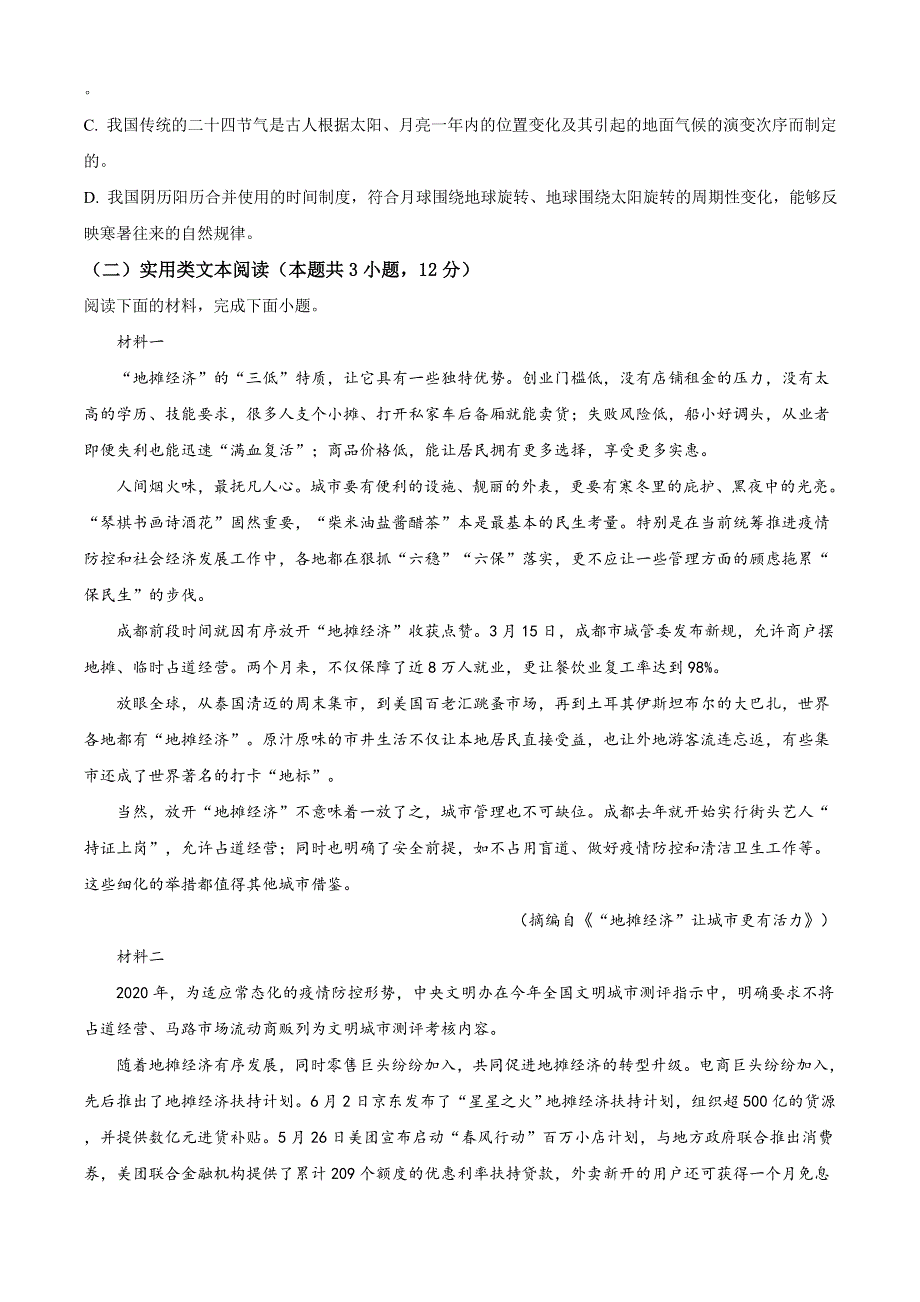 。

C. 我国传统的二十四节气是古人根据太阳、月亮一年内的位置变化及其引起的地面气候的演变次序而制定的。

D. 我国阴历阳历合并使用的时间制度，符合月球围绕地球旋转、地球围绕太阳旋转的周期性变化，能够反映寒暑往来的自然规律。

（二）实用类文本阅读（本题共 3 小题，12 分）

阅读下面的材料，完成下面小题。

材料一

“地摊经济”的“三低”特质，让它具有一些独特优势。创业门槛低，没有店铺租金的压力，没有太高的学历、技能要求，很多人支个小摊、打开私家车后备厢就能卖货；失败风险低，船小好调头，从业者即便失利也能迅速“满血复活”；商品价格低，能让居民拥有更多选择，享受更多实惠。

人间烟火味，最抚凡人心。城市要有便利的设施、靓丽的外表，更要有寒冬里的庇护、黑夜中的光亮。“琴棋书画诗酒花”固然重要，“柴米油盐酱醋茶”本是最基本的民生考量。特别是在当前统筹推进疫情防控和社会经济发展工作中，各地都在狠抓“六稳”“六保”落实，更不应让一些管理方面的顾虑拖累“保民生”的步伐。

成都前段时间就因有序放开“地摊经济”收获点赞。3 月 15 日，成都市城管委发布新规，允许商户摆地摊、临时占道经营。两个月来，不仅保障了近 8 万人就业，更让餐饮业复工率达到 98%。

放眼全球，从泰国清迈的周末集市，到美国百老汇跳蚤市场，再到土耳其伊斯坦布尔的大巴扎，世界各地都有“地摊经济”。原汁原味的市井生活不仅让本地居民直接受益，也让外地游客流连忘返，有些集市还成了世界著名的打卡“地标”。

当然，放开“地摊经济”不意味着一放了之，城市管理也不可缺位。成都去年就开始实行街头艺人“持证上岗”，允许占道经营；同时也明确了安全前提，如不占用盲道、做好疫情防控和清洁卫生工作等。这些细化的举措都值得其他城市借鉴。

（摘编自《“地摊经济”让城市更有活力》）

材料二

2020 年，为适应常态化的疫情防控形势，中央文明办在今年全国文明城市测评指示中，明确要求不将占道经营、马路市场流动商贩列为文明城市测评考核内容。

随着地摊经济有序发展，同时零售巨头纷纷加入，共同促进地摊经济的转型升级。电商巨头纷纷加入，先后推出了地摊经济扶持计划。6 月 2 日京东发布了“星星之火”地摊经济扶持计划，组织超 500 亿的货源，并提供数亿元进货补贴。5 月 26 日美团宣布启动“春风行动”百万小店计划，与地方政府联合推出消费券，美团联合金融机构提供了累计 209 个额度的优惠利率扶持贷款，外卖新开的用户还可获得一个月免息